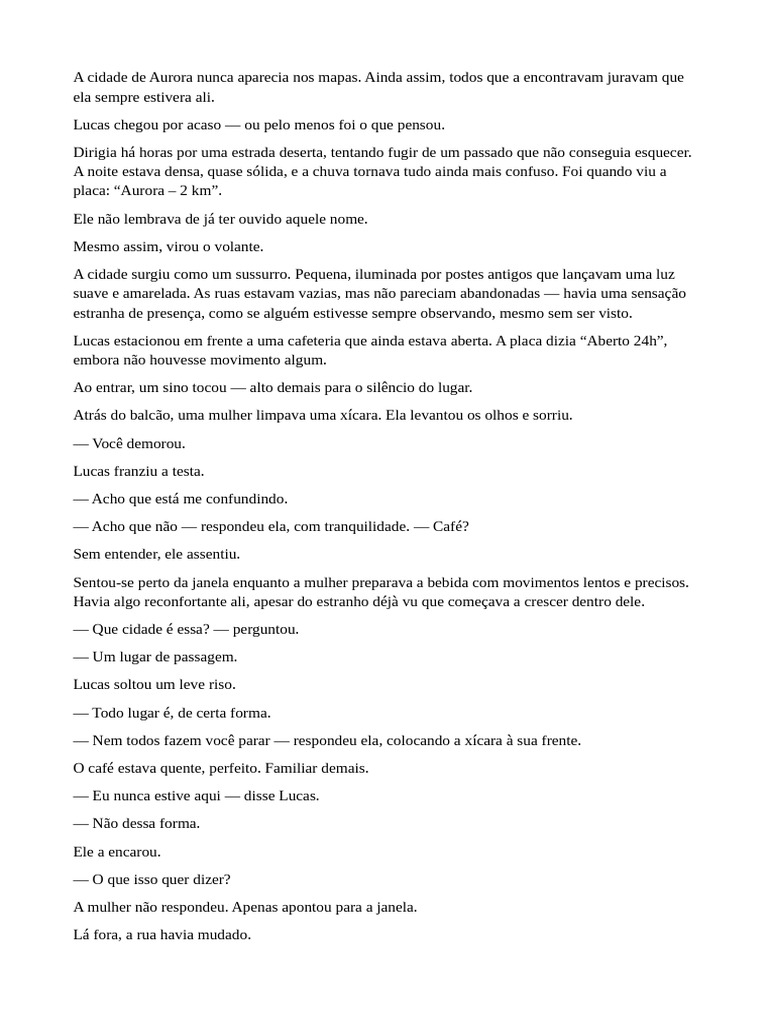 A cidade de Aurora nunca aparecia nos mapas. Ainda assim, todos que a encontravam juravam que ela sempre estivera ali.

Lucas chegou por acaso — ou pelo menos foi o que pensou.

Dirigia há horas por uma estrada deserta, tentando fugir de um passado que não conseguia esquecer. A noite estava densa, quase sólida, e a chuva tornava tudo ainda mais confuso. Foi quando viu a placa: “Aurora – 2 km”.

Ele não lembrava de já ter ouvido aquele nome.

Mesmo assim, virou o volante.

A cidade surgiu como um sussurro. Pequena, iluminada por postes antigos que lançavam uma luz suave e amarelada. As ruas estavam vazias, mas não pareciam abandonadas — havia uma sensação estranha de presença, como se alguém estivesse sempre observando, mesmo sem ser visto.

Lucas estacionou em frente a uma cafeteria que ainda estava aberta. A placa dizia “Aberto 24h”, embora não houvesse movimento algum.

Ao entrar, um sino tocou — alto demais para o silêncio do lugar.

Atrás do balcão, uma mulher limpava uma xícara. Ela levantou os olhos e sorriu.

— Você demorou.

Lucas franziu a testa.

— Acho que está me confundindo.

— Acho que não — respondeu ela, com tranquilidade. — Café?

Sem entender, ele assentiu.

Sentou-se perto da janela enquanto a mulher preparava a bebida com movimentos lentos e precisos. Havia algo reconfortante ali, apesar do estranho déjà vu que começava a crescer dentro dele.

— Que cidade é essa? — perguntou.

— Um lugar de passagem.

Lucas soltou um leve riso.

— Todo lugar é, de certa forma.

— Nem todos fazem você parar — respondeu ela, colocando a xícara à sua frente.

O café estava quente, perfeito. Familiar demais.

— Eu nunca estive aqui — disse Lucas.

— Não dessa forma.

Ele a encarou.

— O que isso quer dizer?

A mulher não respondeu. Apenas apontou para a janela.

Lá fora, a rua havia mudado.